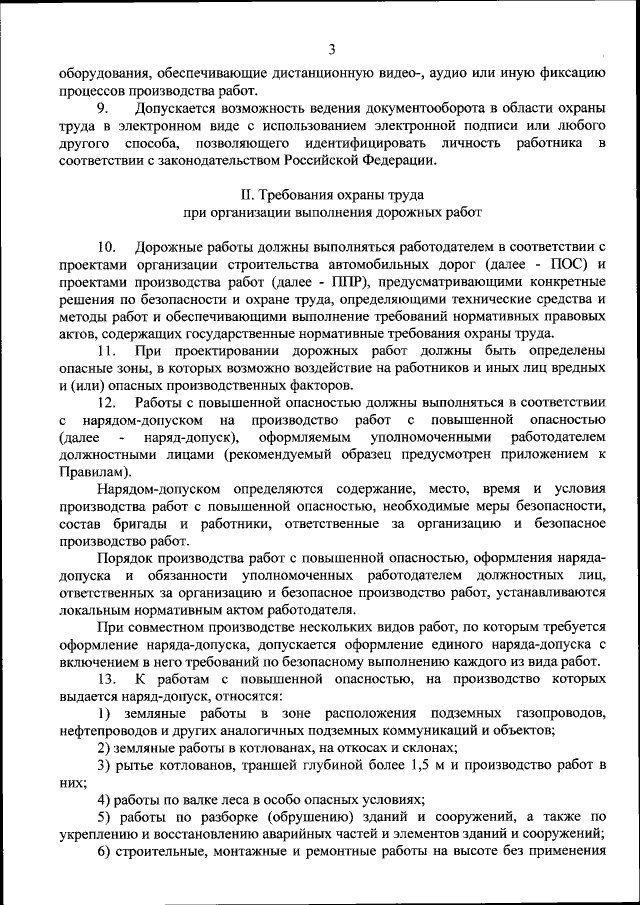 3

оборудования, обеспечивающие дистанционную видео-, аудио или иную фиксацию процессов производства работ.

9. Допускается возможность ведения документооборота в области охраны труда в электронном виде с использованием электронной подписи или любого другого способа, позволяющего идентифицировать личность работника в соответствии с законодательством Российской Федерации.

II. Требования охраны труда
при организации выполнения дорожных работ

10. Дорожные работы должны выполняться работодателем в соответствии с проектами организации строительства автомобильных дорог (далее - ПОС) и проектами производства работ (далее - ППР), предусматривающими конкретные решения по безопасности и охране труда, определяющими технические средства и методы работ и обеспечивающими выполнение требований нормативных правовых актов, содержащих государственные нормативные требования охраны труда.

11. При проектировании дорожных работ должны быть определены опасные зоны, в которых возможно воздействие на работников и иных лиц вредных и (или) опасных производственных факторов.

12. Работы с повышенной опасностью должны выполняться в соответствии с нарядом-допуском на производство работ с повышенной опасностью (далее - наряд-допуск), оформляемым уполномоченными работодателем должностными лицами (рекомендуемый образец предусмотрен приложением к Правилам).

Нарядом-допуском определяются содержание, место, время и условия производства работ с повышенной опасностью, необходимые меры безопасности, состав бригады и работники, ответственные за организацию и безопасное производство работ.

Порядок производства работ с повышенной опасностью, оформления наряда-допуска и обязанности уполномоченных работодателем должностных лиц, ответственных за организацию и безопасное производство работ, устанавливаются локальным нормативным актом работодателя.

При совместном производстве нескольких видов работ, по которым требуется оформление наряда-допуска, допускается оформление единого наряда-допуска с включением в него требований по безопасному выполнению каждого из вида работ.

13. К работам с повышенной опасностью, на производство которых выдается наряд-допуск, относятся:

1) земляные работы в зоне расположения подземных газопроводов, нефтепроводов и других аналогичных подземных коммуникаций и объектов;

2) земляные работы в котлованах, на откосах и склонах;

3) рытье котлованов, траншей глубиной более 1,5 м и производство работ в них;

4) работы по валке леса в особо опасных условиях;

5) работы по разборке (обрушению) зданий и сооружений, а также по укреплению и восстановлению аварийных частей и элементов зданий и сооружений;

6) строительные, монтажные и ремонтные работы на высоте без применения